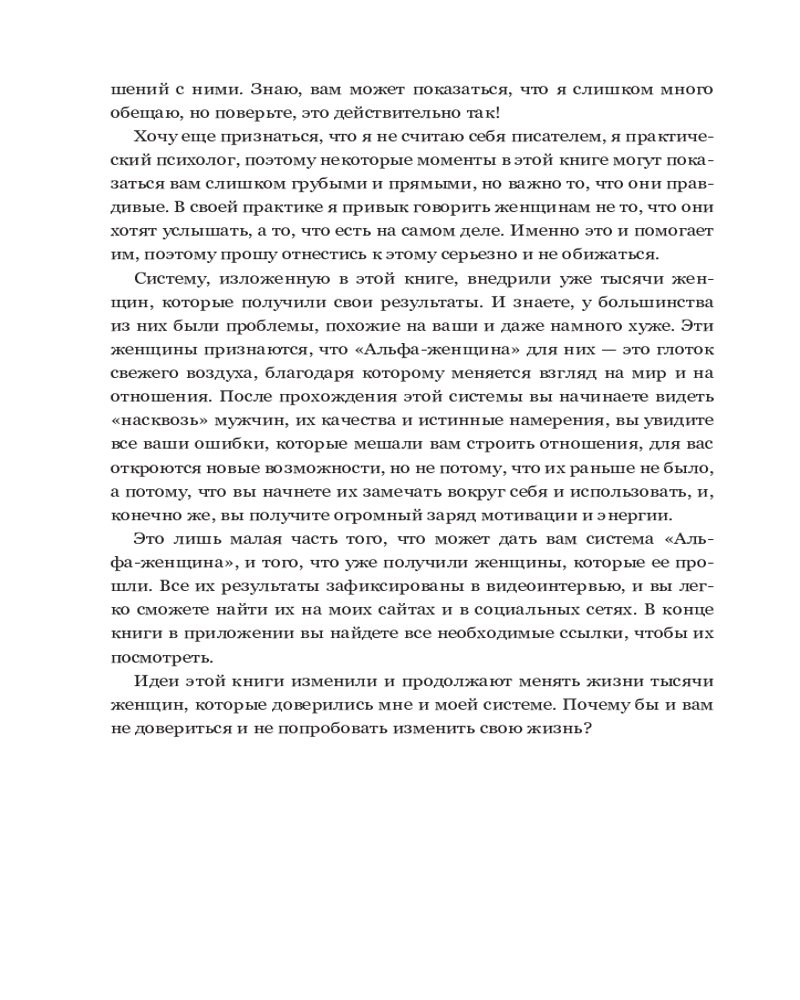 шений с ними. Знаю, вам может показаться, что я слишком много обещаю, но поверьте, это действительно так!

Хочу еще признаться, что я не считаю себя писателем, я практический психолог, поэтому некоторые моменты в этой книге могут показаться вам слишком грубыми и прямыми, но важно то, что они правдивые. В своей практике я привык говорить женщинам не то, что они хотят услышать, а то, что есть на самом деле. Именно это и помогает им, поэтому прошу отнестись к этому серьезно и не обижаться.

Систему, изложенную в этой книге, внедрили уже тысячи женщин, которые получили свои результаты. И знаете, у большинства из них были проблемы, похожие на ваши и даже намного хуже. Эти женщины признаются, что «Альфа-женщина» для них — это глоток свежего воздуха, благодаря которому меняется взгляд на мир и на отношения. После прохождения этой системы вы начинаете видеть «насквозь» мужчин, их качества и истинные намерения, вы увидите все ваши ошибки, которые мешали вам строить отношения, для вас откроются новые возможности, но не потому, что их раньше не было, а потому, что вы начнете их замечать вокруг себя и использовать, и, конечно же, вы получите огромный заряд мотивации и энергии.

Это лишь малая часть того, что может дать вам система «Альфа-женщина», и того, что уже получили женщины, которые ее прошли. Все их результаты зафиксированы в видеоинтервью, и вы легко сможете найти их на моих сайтах и в социальных сетях. В конце книги в приложении вы найдете все необходимые ссылки, чтобы их посмотреть.

Идеи этой книги изменили и продолжают менять жизни тысячи женщин, которые доверились мне и моей системе. Почему бы и вам не довериться и не попробовать изменить свою жизнь?